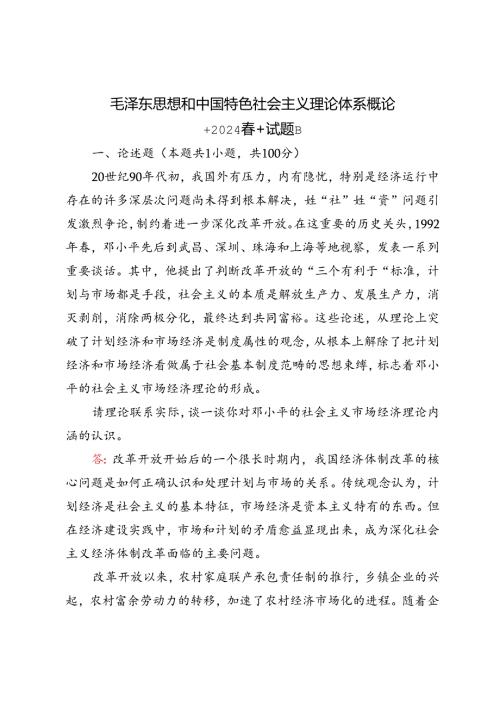 毛泽东思想和中国特色社会主义理论体系概论

+2024春+试题B

一、论述题（本题共1小题，共100分）

20世纪90年代初，我国外有压力，内有隐忧，特别是经济运行中存在的许多深层次问题尚未得到根本解决，姓“社”姓“资”问题引发激烈争论，制约着进一步深化改革开放。在这重要的历史关头，1992年春，邓小平先后到武昌、深圳、珠海和上海等地视察，发表一系列重要谈话。其中，他提出了判断改革开放的“三个有利于“标准，计划与市场都是手段，社会主义的本质是解放生产力、发展生产力，消灭剥削，消除两极分化，最终达到共同富裕。这些论述，从理论上突破了计划经济和市场经济是制度属性的观念，从根本上解除了把计划经济和市场经济看做属于社会基本制度范畴的思想束缚，标志着邓小平的社会主义市场经济理论的形成。

请理论联系实际，谈一谈你对邓小平的社会主义市场经济理论内涵的认识。

答：改革开放开始后的一个很长时期内，我国经济体制改革的核心问题是如何正确认识和处理计划与市场的关系。传统观念认为，计划经济是社会主义的基本特征，市场经济是资本主义特有的东西。但在经济建设实践中，市场和计划的矛盾愈益显现出来，成为深化社会主义经济体制改革面临的主要问题。

改革开放以来，农村家庭联产承包责任制的推行，乡镇企业的兴起，农村富余劳动力的转移，加速了农村经济市场化的进程。随着企